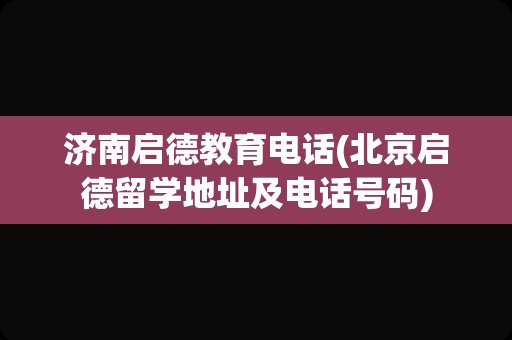 济南启德教育电话(北京启德留学地址及电话号码)